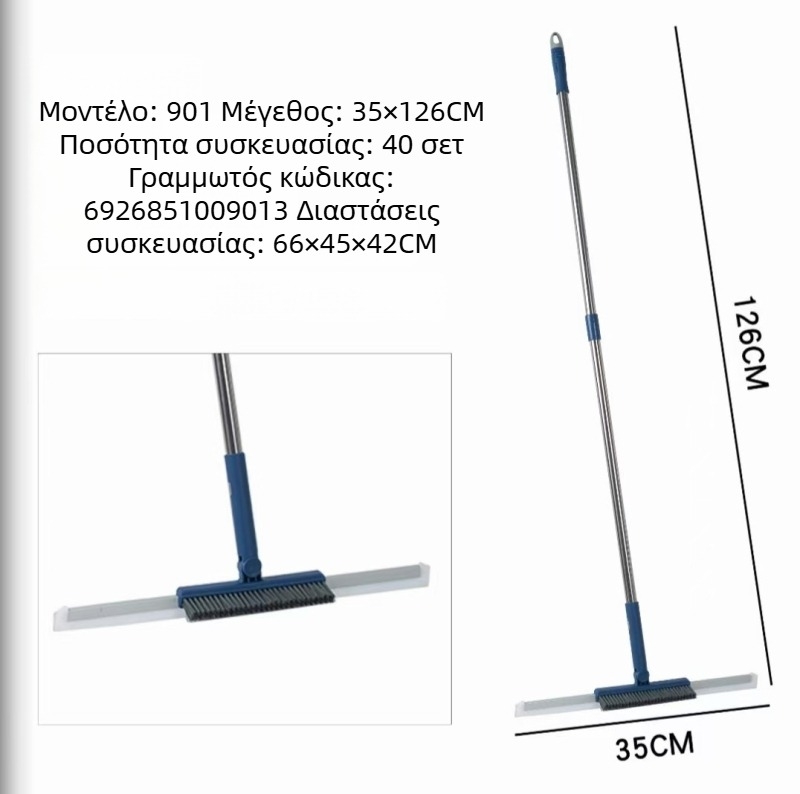 Μοντέλο: 901 Μέγεθος: 35×126CM Ποσότητα συσκευασίας: 40 σετ Γραμμωτός κώδικας: 6926851009013 Διαστάσεις συσκευασίας: 66×45×42CM

126CM

35CM